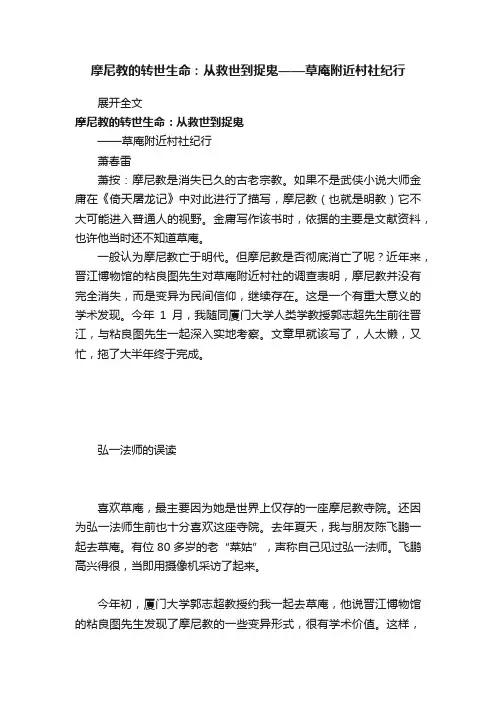 摩尼教的转世生命：从救世到捉鬼——草庵附近村社纪行

展开全文

摩尼教的转世生命：从救世到捉鬼

——草庵附近村社纪行

萧春雷

萧按：摩尼教是消失已久的古老宗教。如果不是武侠小说大师金庸在《倚天屠龙记》中对此进行了描写，摩尼教（也就是明教）它不大可能进入普通人的视野。金庸写作该书时，依据的主要是文献资料，也许他当时还不知道草庵。

一般认为摩尼教亡于明代。但摩尼教是否彻底消亡了呢？近年来，晋江博物馆的粘良图先生对草庵附近村社的调查表明，摩尼教并没有完全消失，而是变异为民间信仰，继续存在。这是一个有重大意义的学术发现。今年 1 月，我随同厦门大学人类学教授郭志超先生前往晋江，与粘良图先生一起深入实地考察。文章早就该写了，人太懒，又忙，拖了大半年终于完成。

弘一法师的误读

喜欢草庵，最主要因为她是世界上仅存的一座摩尼教寺院。还因为弘一法师生前也十分喜欢这座寺院。去年夏天，我与朋友陈飞鹏一起去草庵。有位 80 多岁的老“菜姑”，声称自己见过弘一法师。飞鹏高兴得很，当即用摄像机采访了起来。

今年初，厦门大学郭志超教授约我一起去草庵，他说晋江博物馆的粘良图先生发现了摩尼教的一些变异形式，很有学术价值。这样，